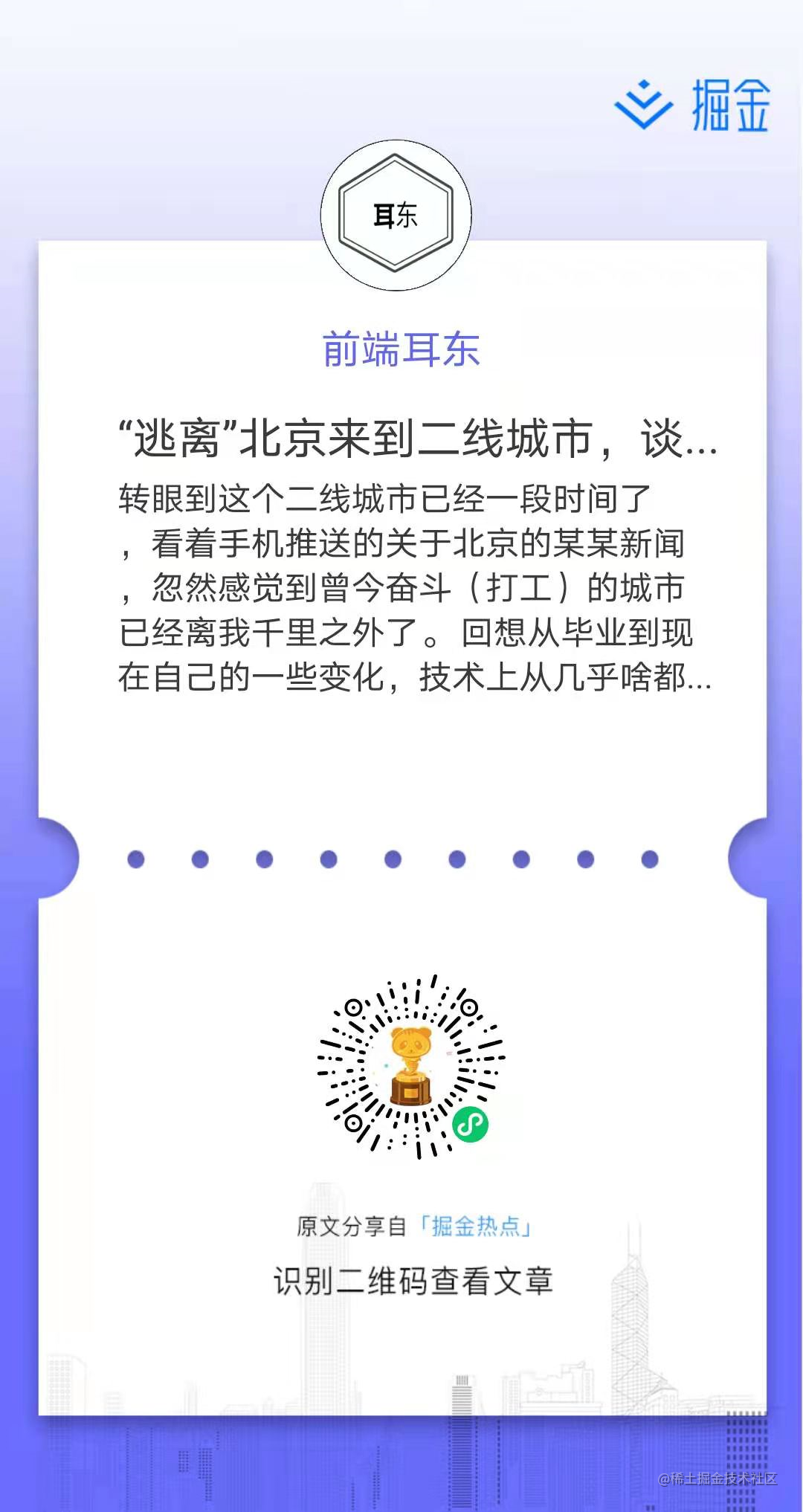 掘金

耳东

前端耳东

“逃离”北京来到二线城市，谈...

转眼到这个二线城市已经一段时间了，看着手机推送的关于北京的某某新闻，忽然感觉到曾今奋斗（打工）的城市已经离我千里之外了。回想从毕业到现在自己的一些变化，技术上从几乎啥都...

原文分享自「掘金热点」

识别二维码查看文章

@稀土掘金技术社区